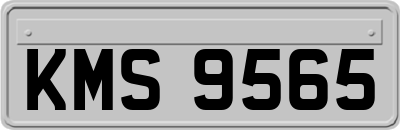 KMS 9565